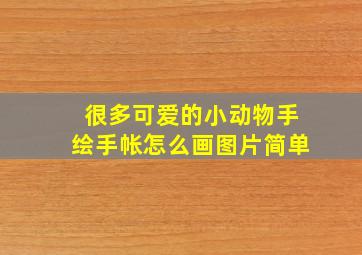 很多可爱的小动物手绘手帐怎么画图片简单